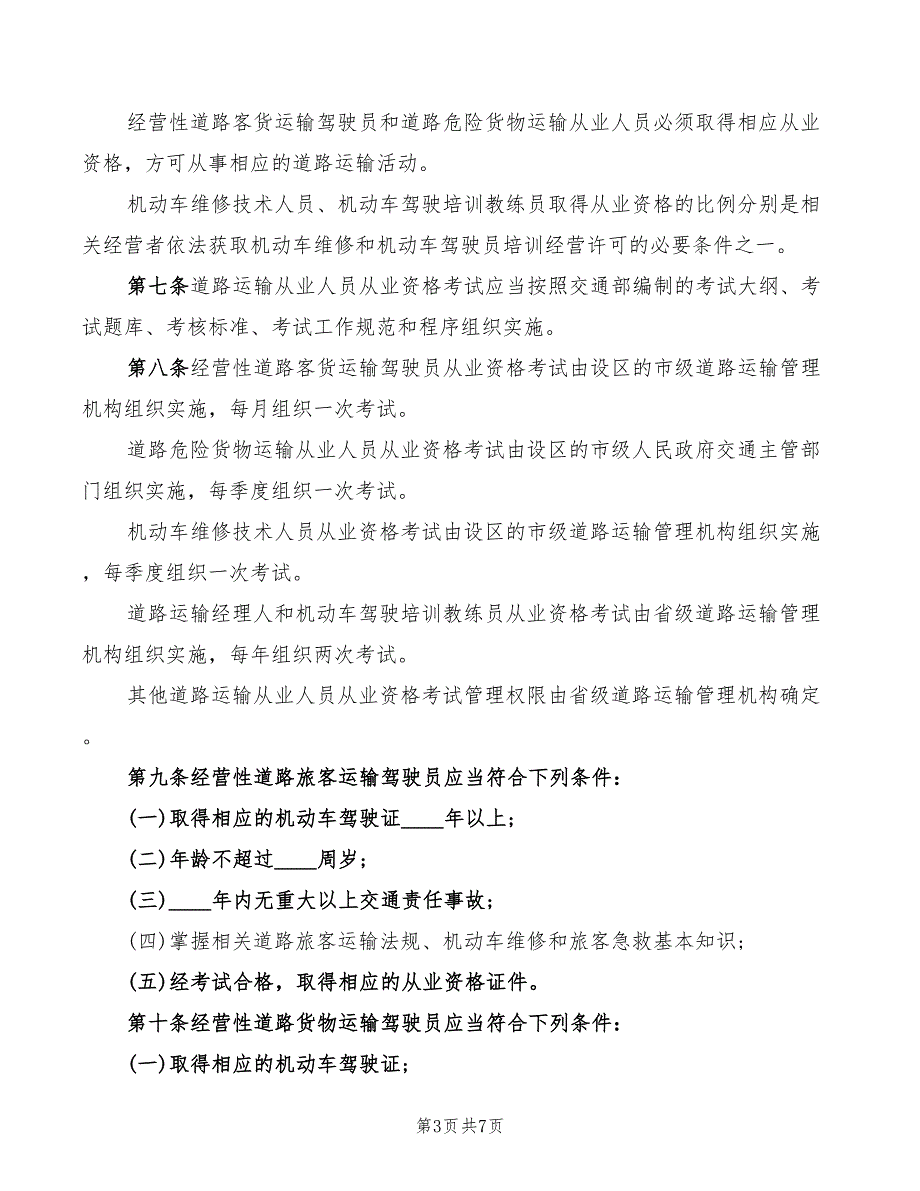 经营性道路客货运输驾驶员和道路危险货物运输从业人员必须取得相应从业资格，方可从事相应的道路运输活动。

机动车维修技术人员、机动车驾驶培训教练员取得从业资格的比例分别是相关经营者依法获取机动车维修和机动车驾驶员培训经营许可的必要条件之一。

第七条道路运输从业人员从业资格考试应当按照交通部编制的考试大纲、考试题库、考核标准、考试工作规范和程序组织实施。

第八条经营性道路客货运输驾驶员从业资格考试由设区的市级道路运输管理机构组织实施，每月组织一次考试。

道路危险货物运输从业人员从业资格考试由设区的市级人民政府交通主管部门组织实施，每季度组织一次考试。

机动车维修技术人员从业资格考试由设区的市级道路运输管理机构组织实施，每季度组织一次考试。

道路运输经理人和机动车驾驶培训教练员从业资格考试由省级道路运输管理机构组织实施，每年组织两次考试。

其他道路运输从业人员从业资格考试管理权限由省级道路运输管理机构确定。

第九条经营性道路旅客运输驾驶员应当符合下列条件：

(一)取得相应的机动车驾驶证____年以上；

(二)年龄不超过____周岁；

(三)____年内无重大以上交通责任事故；

(四)掌握相关道路旅客运输法规、机动车维修和旅客急救基本知识；

(五)经考试合格，取得相应的从业资格证件。

第十条经营性道路货物运输驾驶员应当符合下列条件：

(一)取得相应的机动车驾驶证；

第3页 共7页